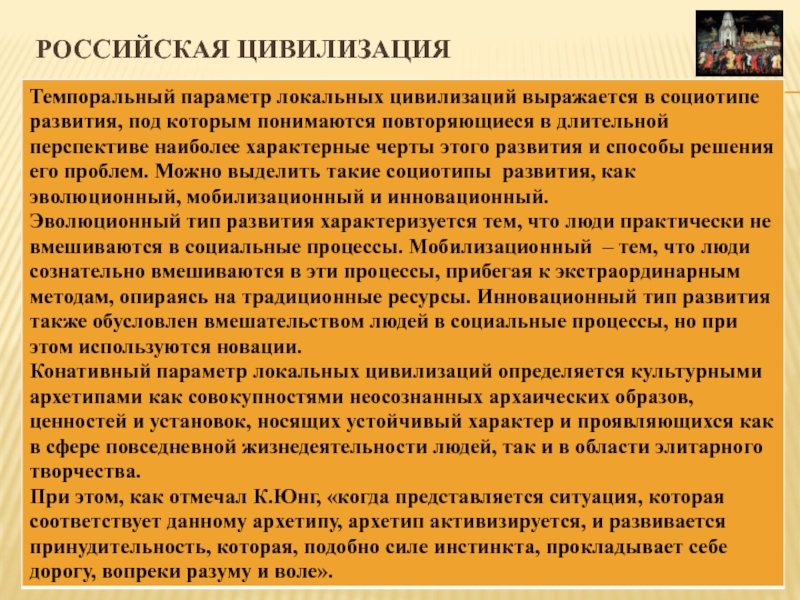 РОССИЙСКАЯ ЦИВИЛИЗАЦИЯ

Темпоральный параметр локальных цивилизаций выражается в социотипе развития, под которым понимаются повторяющиеся в длительной перспективе наиболее характерные черты этого развития и способы решения его проблем. Можно выделить такие социотипы развития, как эволюционный, мобилизационный и инновационный.
Эволюционный тип развития характеризуется тем, что люди практически не вмешиваются в социальные процессы. Мобилизационный – тем, что люди сознательно вмешиваются в эти процессы, прибегая к экстраординарным методам, опираясь на традиционные ресурсы. Инновационный тип развития также обусловлен вмешательством людей в социальные процессы, но при этом используются новации.
Конативный параметр локальных цивилизаций определяется культурными архетипами как совокупностями неосознанных архаических образов, ценностей и установок, носящих устойчивый характер и проявляющихся как в сфере повседневной жизнедеятельности людей, так и в области элитарного творчества.
При этом, как отмечал К.Юнг, «когда представляется ситуация, которая соответствует данному архетипу, архетип активизируется, и развивается принудительность, которая, подобно силе инстинкта, прокладывает себе дорогу, вопреки разуму и воле».